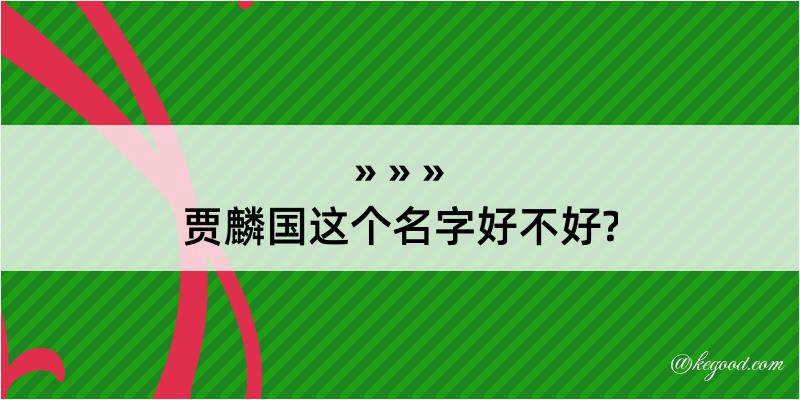 » » »
贾麟国这个名字好不好?

@kegood.com